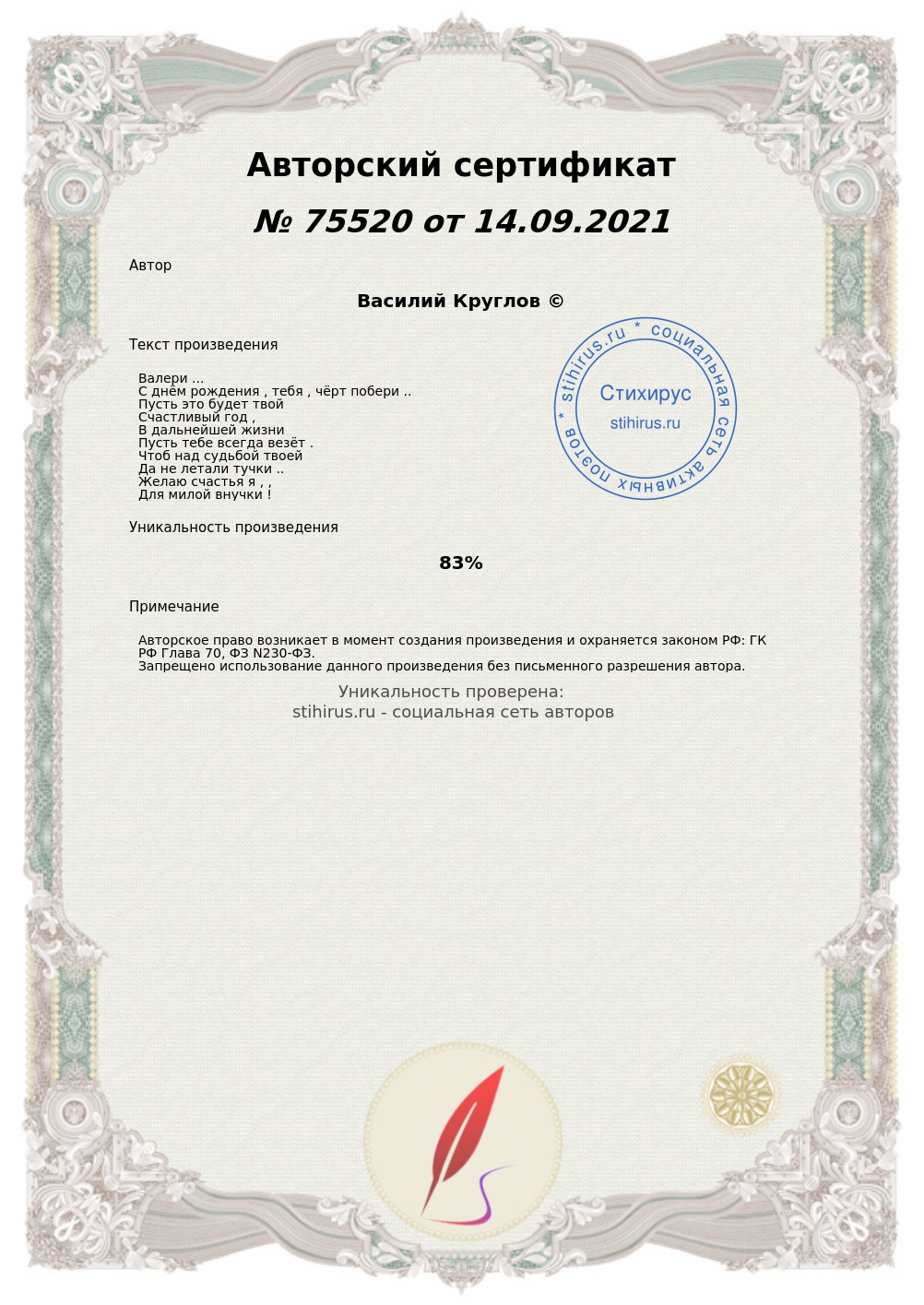 Авторский сертификат

№ 75520 от 14.09.2021

Автор

Василий Круглов ©

Текст произведения

Валери ...
С днём рождения , тебя , чёрт побери ..
Пусть это будет твой
Счастливый год ,
В дальнейшей жизни
Пусть тебе всегда везёт .
Чтоб над судьбой твоей
Да не летали тучки ..
Желаю счастья я , ,
Для милой внучки !

stihirus.ru * социальная сеть активных поэтов *
Стихирус
stihirus.ru

Уникальность произведения

83%

Примечание

Авторское право возникает в момент создания произведения и охраняется законом РФ: ГК РФ Глава 70, ФЗ N230-ФЗ.
Запрещено использование данного произведения без письменного разрешения автора.

Уникальность проверена:
stihirus.ru - социальная сеть авторов